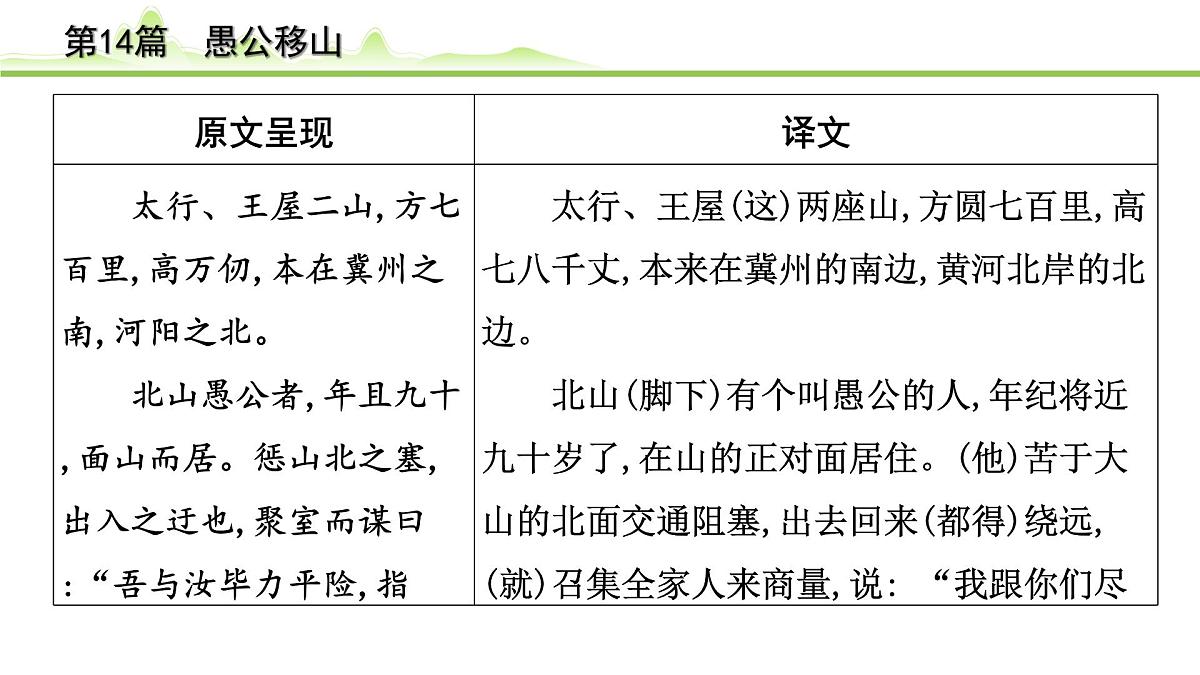 第14篇　愚公移山

| 原文呈现 | 译文 |
|---|---|
| 太行、王屋二山,方七百里,高万仞,本在冀州之南,河阳之北。<br>北山愚公者,年且九十,面山而居。惩山北之塞,出入之迂也,聚室而谋曰:“吾与汝毕力平险,指 | 太行、王屋(这)两座山,方圆七百里,高七八千丈,本来在冀州的南边,黄河北岸的北边。<br>北山(脚下)有个叫愚公的人,年纪将近九十岁了,在山的正对面居住。(他)苦于大山的北面交通阻塞,出去回来(都得)绕远,(就)召集全家人来商量,说:“我跟你们尽 |